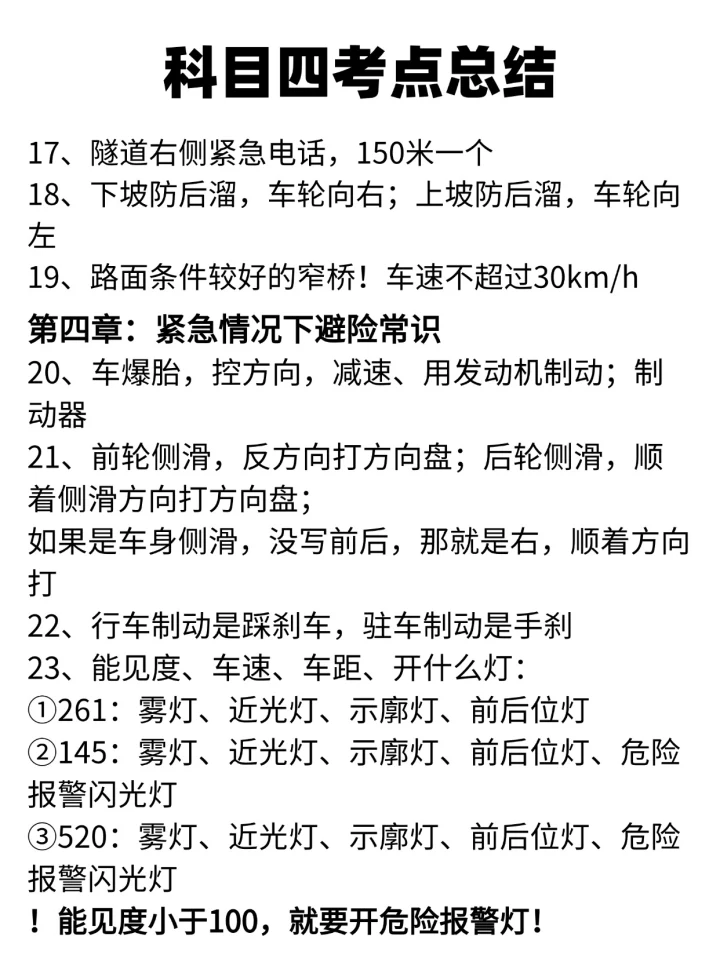 科目四考点总结

17、隧道右侧紧急电话，150米一个

18、下坡防后溜，车轮向右；上坡防后溜，车轮向左

19、路面条件较好的窄桥！车速不超过30km/h

第四章：紧急情况下避险常识

20、车爆胎，控方向，减速、用发动机制动；制动器

21、前轮侧滑，反方向打方向盘；后轮侧滑，顺着侧滑方向打方向盘；

如果是车身侧滑，没写前后，那就是右，顺着方向打

22、行车制动是踩刹车，驻车制动是手刹

23、能见度、车速、车距、开什么灯：

①261：雾灯、近光灯、示廓灯、前后位灯

②145：雾灯、近光灯、示廓灯、前后位灯、危险报警闪光灯

③520：雾灯、近光灯、示廓灯、前后位灯、危险报警闪光灯

！能见度小于100，就要开危险报警灯！